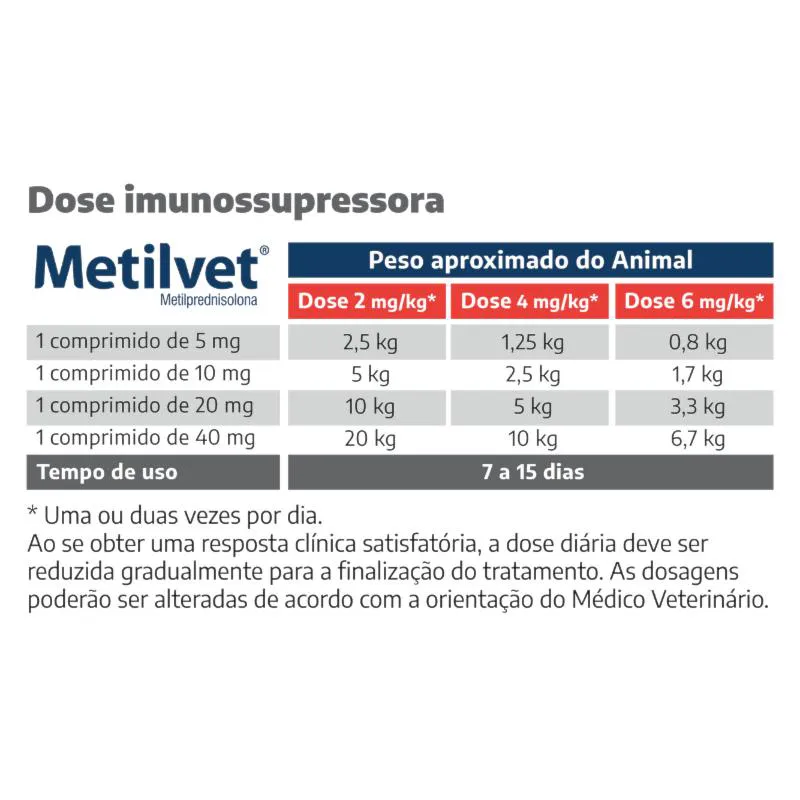 Dose imunossupressora

| Metilvet® Metilprednisolona | Peso aproximado do Animal | | |
|---|---|---|---|
| | Dose 2 mg/kg* | Dose 4 mg/kg* | Dose 6 mg/kg* |
| 1 comprimido de 5 mg | 2,5 kg | 1,25 kg | 0,8 kg |
| 1 comprimido de 10 mg | 5 kg | 2,5 kg | 1,7 kg |
| 1 comprimido de 20 mg | 10 kg | 5 kg | 3,3 kg |
| 1 comprimido de 40 mg | 20 kg | 10 kg | 6,7 kg |
| Tempo de uso | 7 a 15 dias | | |

* Uma ou duas vezes por dia.
Ao se obter uma resposta clínica satisfatória, a dose diária deve ser reduzida gradualmente para a finalização do tratamento. As dosagens poderão ser alteradas de acordo com a orientação do Médico Veterinário.